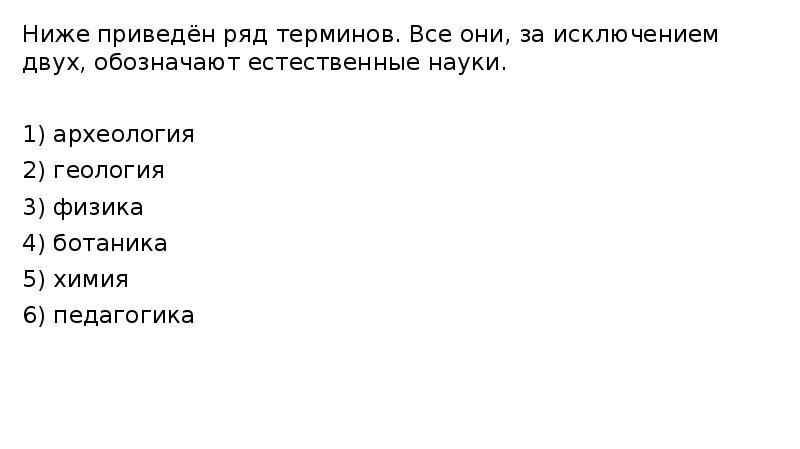 Ниже приведён ряд терминов. Все они, за исключением двух, обозначают естественные науки.

1) археология
2) геология
3) физика
4) ботаника
5) химия
6) педагогика